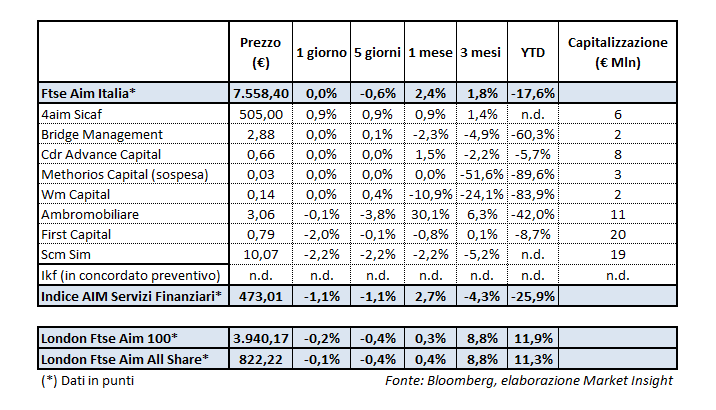 | | Prezzo (€) | 1 giorno | 5 giorni | 1 mese | 3 mesi | YTD | Capitalizzazione (€ Mln) |
|---|---|---|---|---|---|---|---|
| Ftse Aim Italia* | 7.558,40 | 0,0% | -0,6% | 2,4% | 1,8% | -17,6% | |
| 4aim Sicaf | 505,00 | 0,9% | 0,9% | 0,9% | 1,4% | n.d. | 6 |
| Bridge Management | 2,88 | 0,0% | 0,1% | -2,3% | -4,9% | -60,3% | 2 |
| Cdr Advance Capital | 0,66 | 0,0% | 0,0% | 1,5% | -2,2% | -5,7% | 8 |
| Methorios Capital (sospesa) | 0,03 | 0,0% | 0,0% | 0,0% | -51,6% | -89,6% | 3 |
| Wm Capital | 0,14 | 0,0% | 0,4% | -10,9% | -24,1% | -83,9% | 2 |
| Ambromobiliare | 3,06 | -0,1% | -3,8% | 30,1% | 6,3% | -42,0% | 11 |
| First Capital | 0,79 | -2,0% | -0,1% | -0,8% | 0,1% | -8,7% | 20 |
| Scm Sim | 10,07 | -2,2% | -2,2% | -2,2% | -5,2% | n.d. | 19 |
| Ikf (in concordato preventivo) | n.d. | n.d. | n.d. | n.d. | n.d. | n.d. | n.d. |
| Indice AIM Servizi Finanziari* | 473,01 | -1,1% | -1,1% | 2,7% | -4,3% | -25,9% | |

| | | | | | | |
|---|---|---|---|---|---|---|
| London Ftse Aim 100* | 3.940,17 | -0,2% | -0,4% | 0,3% | 8,8% | 11,9% |
| London Ftse Aim All Share* | 822,22 | -0,1% | -0,4% | 0,4% | 8,8% | 11,3% |

(*) Dati in punti

Fonte: Bloomberg, elaborazione Market Insight